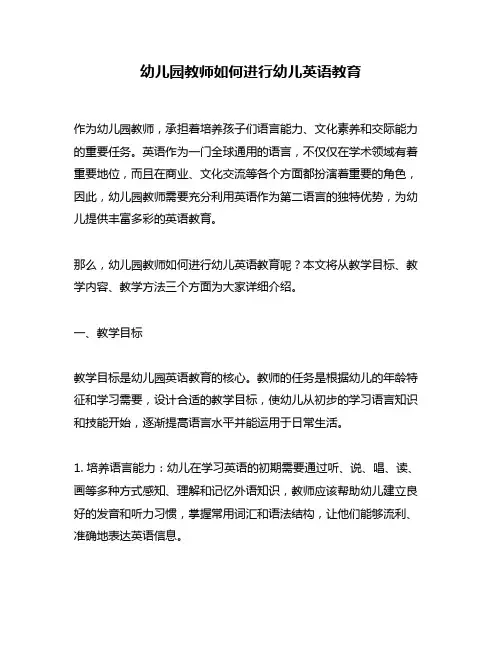 幼儿园教师如何进行幼儿英语教育

作为幼儿园教师，承担着培养孩子们语言能力、文化素养和交际能力的重要任务。英语作为一门全球通用的语言，不仅仅在学术领域有着重要地位，而且在商业、文化交流等各个方面都扮演着重要的角色，因此，幼儿园教师需要充分利用英语作为第二语言的独特优势，为幼儿提供丰富多彩的英语教育。

那么，幼儿园教师如何进行幼儿英语教育呢？本文将从教学目标、教学内容、教学方法三个方面为大家详细介绍。

一、教学目标

教学目标是幼儿园英语教育的核心。教师的任务是根据幼儿的年龄特征和学习需要，设计合适的教学目标，使幼儿从初步的学习语言知识和技能开始，逐渐提高语言水平并能运用于日常生活。

1. 培养语言能力：幼儿在学习英语的初期需要通过听、说、唱、读、画等多种方式感知、理解和记忆外语知识，教师应该帮助幼儿建立良好的发音和听力习惯，掌握常用词汇和语法结构，让他们能够流利、准确地表达英语信息。